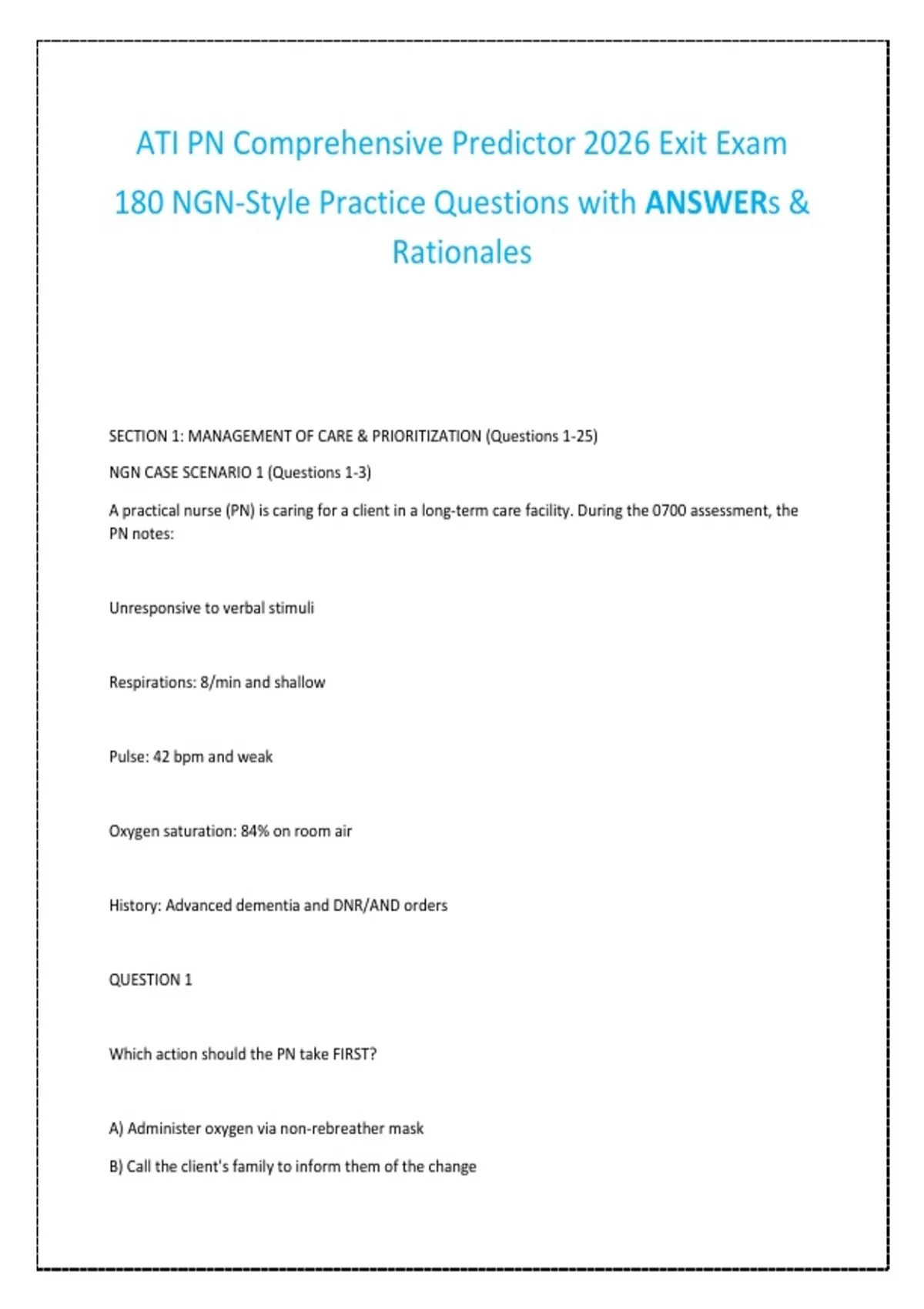 ATI PN Comprehensive Predictor 2026 Exit Exam

180 NGN-Style Practice Questions with ANSWERs & Rationales

SECTION 1: MANAGEMENT OF CARE & PRIORITIZATION (Questions 1-25)

NGN CASE SCENARIO 1 (Questions 1-3)

A practical nurse (PN) is caring for a client in a long-term care facility. During the 0700 assessment, the PN notes:

Unresponsive to verbal stimuli

Respirations: 8/min and shallow

Pulse: 42 bpm and weak

Oxygen saturation: 84% on room air

History: Advanced dementia and DNR/AND orders

QUESTION 1

Which action should the PN take FIRST?

A) Administer oxygen via non-rebreather mask

B) Call the client's family to inform them of the change